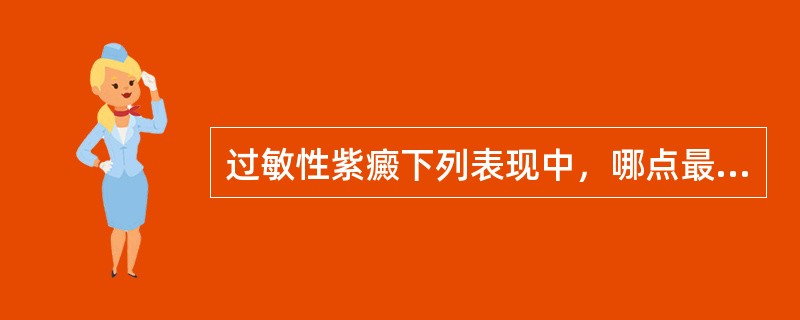 过敏性紫癜下列表现中，哪点最...